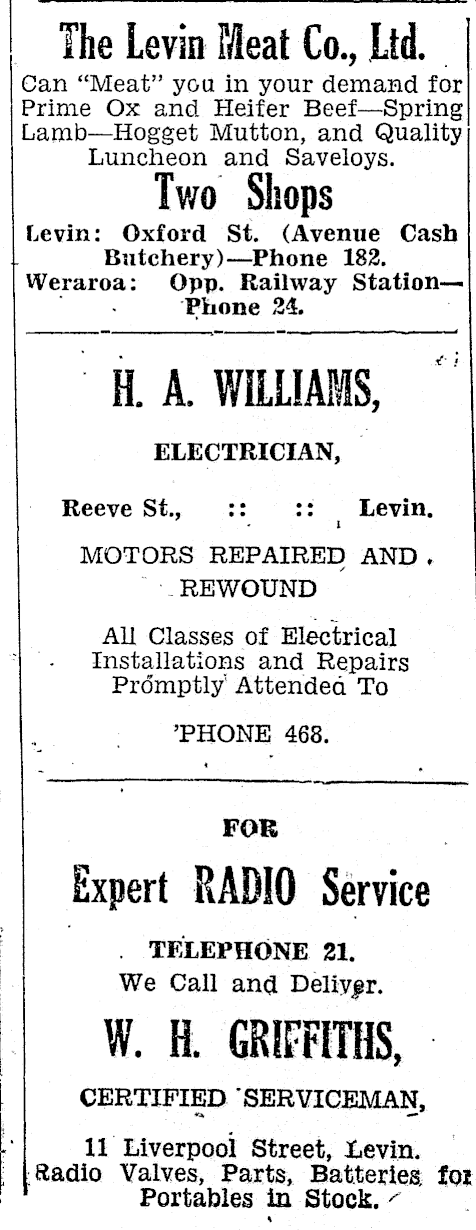 The Levin Meat Co., Ltd.

Can "Meat" you in your demand for Prime Ox and Heifer Beef—Spring Lamb—Hogget Mutton, and Quality Luncheon and Saveloys.

Two Shops

Levin: Oxford St. (Avenue Cash Butchery)—Phone 182.
Weraroa: Opp. Railway Station—Phone 24.

H. A. WILLIAMS,

ELECTRICIAN,

Reeve St., :: :: Levin.

MOTORS REPAIRED AND REWOUND

All Classes of Electrical Installations and Repairs Promptly Attended To

'PHONE 468.

FOR

Expert RADIO Service

TELEPHONE 21.
We Call and Deliver.

W. H. GRIFFITHS,

CERTIFIED SERVICEMAN,

11 Liverpool Street, Levin.
Radio Valves, Parts, Batteries for Portables in Stock.